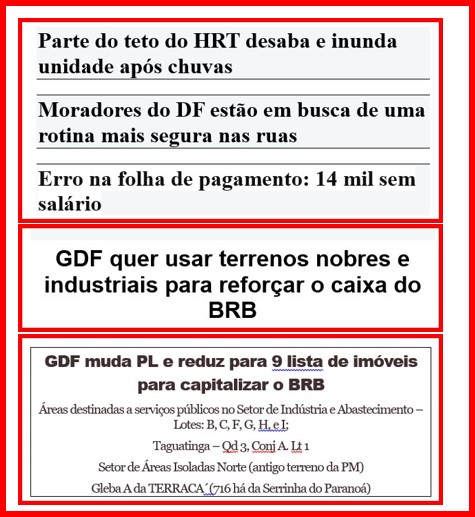 Parte do teto do HRT desaba e inunda unidade após chuvas

Moradores do DF estão em busca de uma rotina mais segura nas ruas

Erro na folha de pagamento: 14 mil sem salário

GDF quer usar terrenos nobres e industriais para reforçar o caixa do BRB

GDF muda PL e reduz para 9 lista de imóveis para capitalizar o BRB

Áreas destinadas a serviços públicos no Setor de Indústria e Abastecimento – Lotes: B, C, F, G, H, e I;

Taguatinga – Qd 3, Conj A. Lt 1

Setor de Áreas Isoladas Norte (antigo terreno da PM)

Gleba A da TERRACA´(716 há da Serrinha do Paranoá)